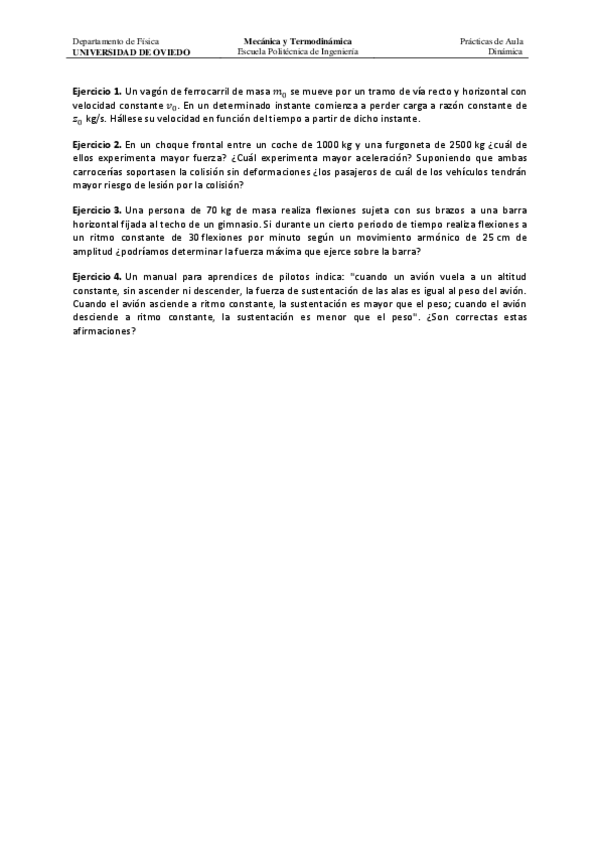 Departamento de Física
UNIVERSIDAD DE OVIEDO

Mecánica y Termodinámica
Escuela Politécnica de Ingeniería

Prácticas de Aula
Dinámica

Ejercicio 1. Un vagón de ferrocarril de masa $m_0$ se mueve por un tramo de vía recto y horizontal con velocidad constante $v_0$. En un determinado instante comienza a perder carga a razón constante de $z_0$ kg/s. Hállese su velocidad en función del tiempo a partir de dicho instante.

Ejercicio 2. En un choque frontal entre un coche de 1000 kg y una furgoneta de 2500 kg ¿cuál de ellos experimenta mayor fuerza? ¿Cuál experimenta mayor aceleración? Suponiendo que ambas carrocerías soportasen la colisión sin deformaciones ¿los pasajeros de cuál de los vehículos tendrán mayor riesgo de lesión por la colisión?

Ejercicio 3. Una persona de 70 kg de masa realiza flexiones sujeta con sus brazos a una barra horizontal fijada al techo de un gimnasio. Si durante un cierto periodo de tiempo realiza flexiones a un ritmo constante de 30 flexiones por minuto según un movimiento armónico de 25 cm de amplitud ¿podríamos determinar la fuerza máxima que ejerce sobre la barra?

Ejercicio 4. Un manual para aprendices de pilotos indica: "cuando un avión vuela a un altitud constante, sin ascender ni descender, la fuerza de sustentación de las alas es igual al peso del avión. Cuando el avión asciende a ritmo constante, la sustentación es mayor que el peso; cuando el avión desciende a ritmo constante, la sustentación es menor que el peso". ¿Son correctas estas afirmaciones?